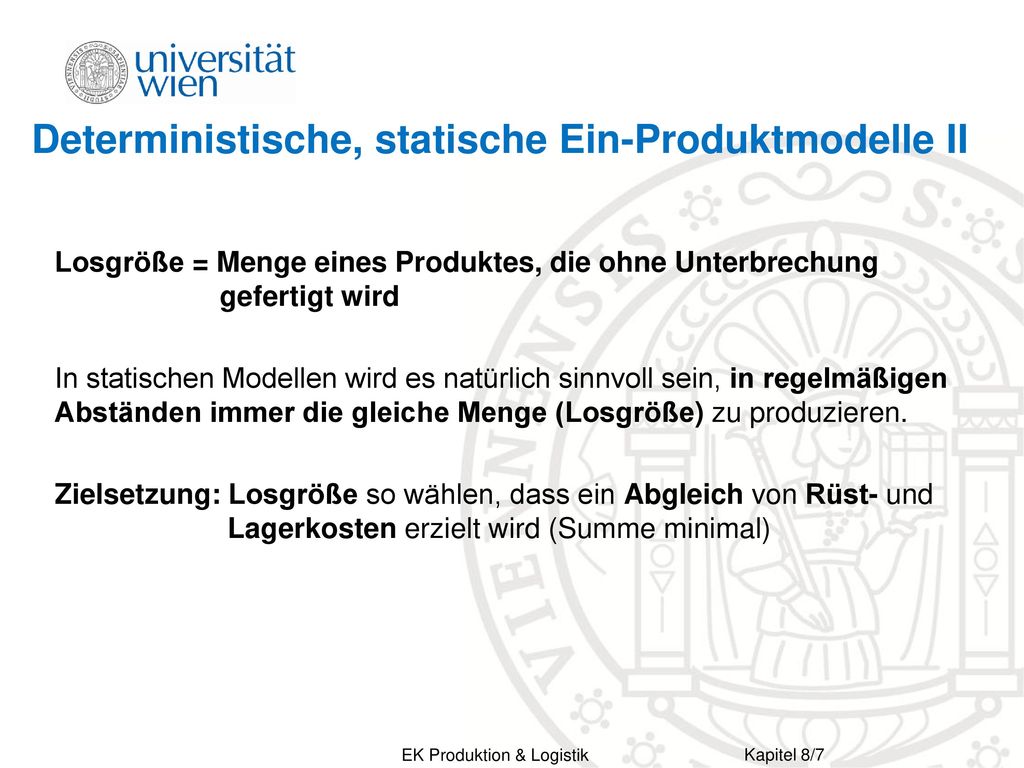 universität wien

Deterministische, statische Ein-Produktmodelle II

Losgröße = Menge eines Produktes, die ohne Unterbrechung gefertigt wird

In statischen Modellen wird es natürlich sinnvoll sein, in regelmäßigen Abständen immer die gleiche Menge (Losgröße) zu produzieren.

Zielsetzung: Losgröße so wählen, dass ein Abgleich von Rüst- und Lagerkosten erzielt wird (Summe minimal)

EK Produktion & Logistik Kapitel 8/7